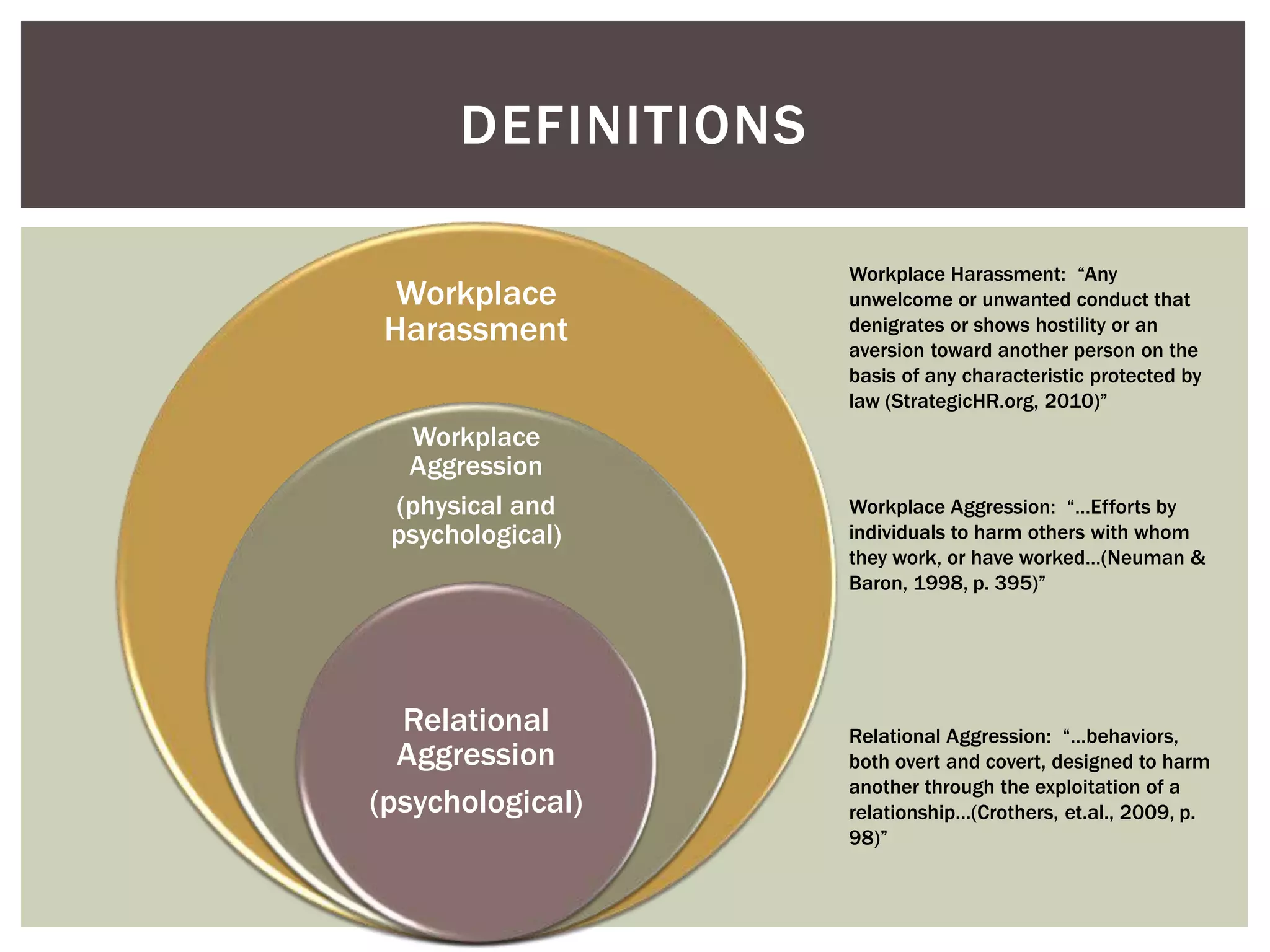 DEFINITIONS

Workplace Harassment

Workplace Aggression

(physical and psychological)

Relational Aggression

(psychological)

Workplace Harassment: “Any unwelcome or unwanted conduct that denigrates or shows hostility or an aversion toward another person on the basis of any characteristic protected by law (StrategicHR.org, 2010)”

Workplace Aggression: “…Efforts by individuals to harm others with whom they work, or have worked…(Neuman & Baron, 1998, p. 395)”

Relational Aggression: “…behaviors, both overt and covert, designed to harm another through the exploitation of a relationship…(Crothers, et.al., 2009, p. 98)”